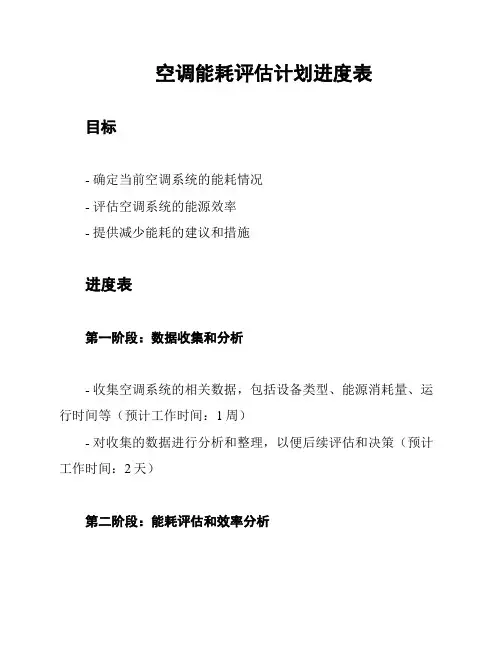 空调能耗评估计划进度表

目标

- 确定当前空调系统的能耗情况
- 评估空调系统的能源效率
- 提供减少能耗的建议和措施

进度表

第一阶段：数据收集和分析

- 收集空调系统的相关数据，包括设备类型、能源消耗量、运行时间等（预计工作时间：1 周）

- 对收集的数据进行分析和整理，以便后续评估和决策（预计工作时间：2 天）

第二阶段：能耗评估和效率分析